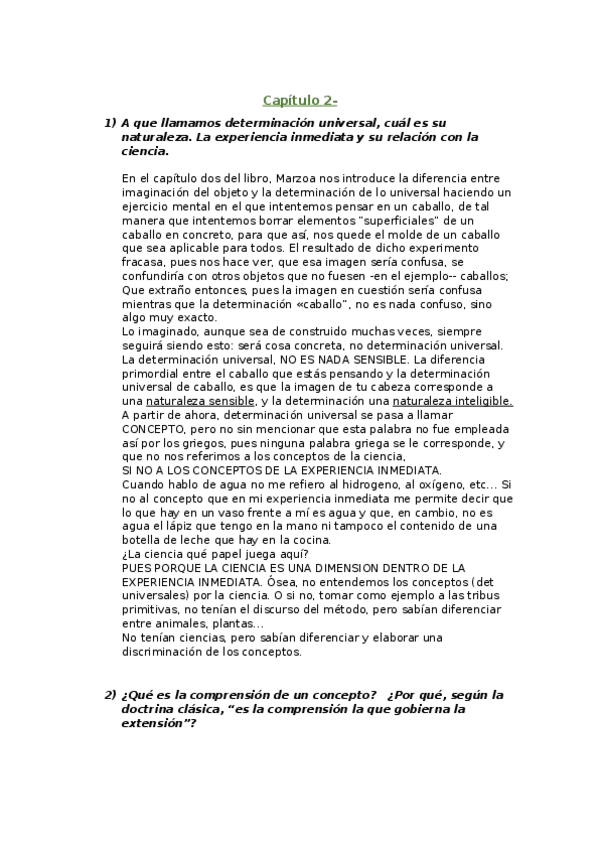 Capítulo 2-

1) A que llamamos determinación universal, cuál es su naturaleza. La experiencia inmediata y su relación con la ciencia.

En el capítulo dos del libro, Marzoa nos introduce la diferencia entre imaginación del objeto y la determinación de lo universal haciendo un ejercicio mental en el que intentemos pensar en un caballo, de tal manera que intentemos borrar elementos "superficiales" de un caballo en concreto, para que así, nos quede el molde de un caballo que sea aplicable para todos. El resultado de dicho experimento fracasa, pues nos hace ver, que esa imagen sería confusa, se confundiría con otros objetos que no fuesen -en el ejemplo-- caballos; Que extraño entonces, pues la imagen en cuestión sería confusa mientras que la determinación «caballo", no es nada confuso, sino algo muy exacto.
Lo imaginado, aunque sea de construido muchas veces, siempre seguirá siendo esto: será cosa concreta, no determinación universal. La determinación universal, NO ES NADA SENSIBLE. La diferencia primordial entre el caballo que estás pensando y la determinación universal de caballo, es que la imagen de tu cabeza corresponde a una naturaleza sensible, y la determinación una naturaleza inteligible. A partir de ahora, determinación universal se pasa a llamar CONCEPTO, pero no sin mencionar que esta palabra no fue empleada así por los griegos, pues ninguna palabra griega se le corresponde, y que no nos referimos a los conceptos de la ciencia,
SI NO A LOS CONCEPTOS DE LA EXPERIENCIA INMEDIATA.
Cuando hablo de agua no me refiero al hidrogeno, al oxígeno, etc... Si no al concepto que en mi experiencia inmediata me permite decir que lo que hay en un vaso frente a mí es agua y que, en cambio, no es agua el lápiz que tengo en la mano ni tampoco el contenido de una botella de leche que hay en la cocina.
¿La ciencia qué papel juega aquí?
PUES PORQUE LA CIENCIA ES UNA DIMENSION DENTRO DE LA EXPERIENCIA INMEDIATA. Ósea, no entendemos los conceptos (det universales) por la ciencia. O si no, tomar como ejemplo a las tribus primitivas, no tenían el discurso del método, pero sabían diferenciar entre animales, plantas...
No tenían ciencias, pero sabían diferenciar y elaborar una discriminación de los conceptos.

2) ¿Qué es la comprensión de un concepto? ¿Por qué, según la doctrina clásica, "es la comprensión la que gobierna la extensión"?